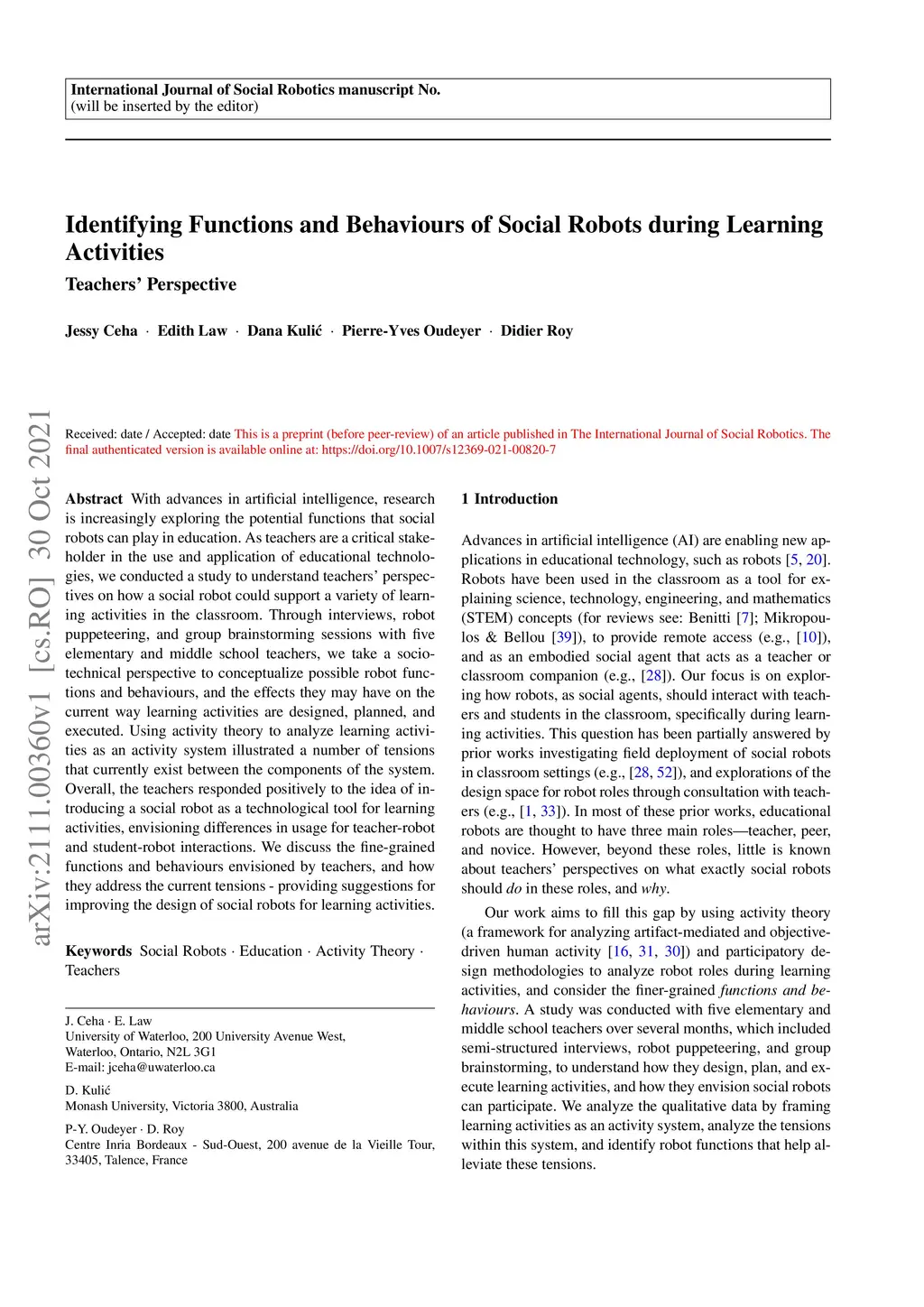 International Journal of Social Robotics manuscript No.
(will be inserted by the editor)

Identifying Functions and Behaviours of Social Robots during Learning Activities

Teachers' Perspective

Jessy Ceha · Edith Law · Dana Kulić · Pierre-Yves Oudeyer · Didier Roy

arXiv:2111.00360v1 [cs.RO] 30 Oct 2021

Received: date / Accepted: date This is a preprint (before peer-review) of an article published in The International Journal of Social Robotics. The final authenticated version is available online at: https://doi.org/10.1007/s12369-021-00820-7

Abstract With advances in artificial intelligence, research is increasingly exploring the potential functions that social robots can play in education. As teachers are a critical stakeholder in the use and application of educational technologies, we conducted a study to understand teachers' perspectives on how a social robot could support a variety of learning activities in the classroom. Through interviews, robot puppeteering, and group brainstorming sessions with five elementary and middle school teachers, we take a socio-technical perspective to conceptualize possible robot functions and behaviours, and the effects they may have on the current way learning activities are designed, planned, and executed. Using activity theory to analyze learning activities as an activity system illustrated a number of tensions that currently exist between the components of the system. Overall, the teachers responded positively to the idea of introducing a social robot as a technological tool for learning activities, envisioning differences in usage for teacher-robot and student-robot interactions. We discuss the fine-grained functions and behaviours envisioned by teachers, and how they address the current tensions - providing suggestions for improving the design of social robots for learning activities.

Keywords Social Robots · Education · Activity Theory · Teachers

J. Ceha · E. Law
University of Waterloo, 200 University Avenue West, Waterloo, Ontario, N2L 3G1
E-mail: jceha@uwaterloo.ca

D. Kulić
Monash University, Victoria 3800, Australia

P-Y. Oudeyer · D. Roy
Centre Inria Bordeaux - Sud-Ouest, 200 avenue de la Vieille Tour, 33405, Talence, France

1 Introduction

Advances in artificial intelligence (AI) are enabling new applications in educational technology, such as robots [5, 20]. Robots have been used in the classroom as a tool for explaining science, technology, engineering, and mathematics (STEM) concepts (for reviews see: Benitti [7]; Mikropoulos & Bellou [39]), to provide remote access (e.g., [10]), and as an embodied social agent that acts as a teacher or classroom companion (e.g., [28]). Our focus is on exploring how robots, as social agents, should interact with teachers and students in the classroom, specifically during learning activities. This question has been partially answered by prior works investigating field deployment of social robots in classroom settings (e.g., [28, 52]), and explorations of the design space for robot roles through consultation with teachers (e.g., [1, 33]). In most of these prior works, educational robots are thought to have three main roles—teacher, peer, and novice. However, beyond these roles, little is known about teachers' perspectives on what exactly social robots should do in these roles, and why.

Our work aims to fill this gap by using activity theory (a framework for analyzing artifact-mediated and objective-driven human activity [16, 31, 30]) and participatory design methodologies to analyze robot roles during learning activities, and consider the finer-grained functions and behaviours. A study was conducted with five elementary and middle school teachers over several months, which included semi-structured interviews, robot puppeteering, and group brainstorming, to understand how they design, plan, and execute learning activities, and how they envision social robots can participate. We analyze the qualitative data by framing learning activities as an activity system, analyze the tensions within this system, and identify robot functions that help alleviate these tensions.